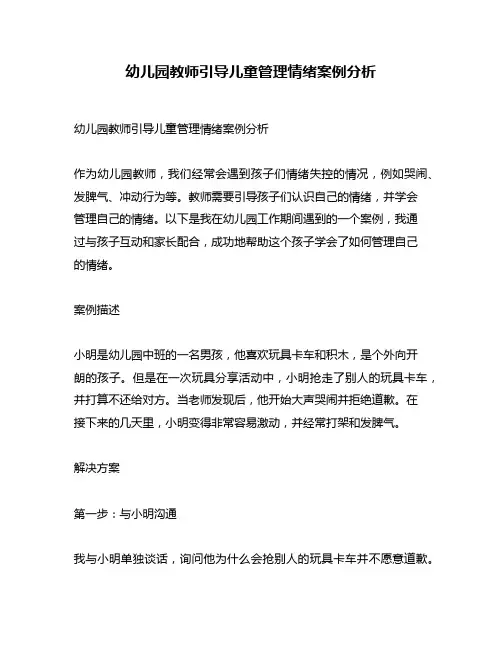 幼儿园教师引导儿童管理情绪案例分析

幼儿园教师引导儿童管理情绪案例分析

作为幼儿园教师，我们经常会遇到孩子们情绪失控的情况，例如哭闹、发脾气、冲动行为等。教师需要引导孩子们认识自己的情绪，并学会管理自己的情绪。以下是我在幼儿园工作期间遇到的一个案例，我通过与孩子互动和家长配合，成功地帮助这个孩子学会了如何管理自己的情绪。

案例描述

小明是幼儿园中班的一名男孩，他喜欢玩具卡车和积木，是个外向开朗的孩子。但是在一次玩具分享活动中，小明抢走了别人的玩具卡车，并打算不还给对方。当老师发现后，他开始大声哭闹并拒绝道歉。在接下来的几天里，小明变得非常容易激动，并经常打架和发脾气。

解决方案

第一步：与小明沟通

我与小明单独谈话，询问他为什么会抢别人的玩具卡车并不愿意道歉。